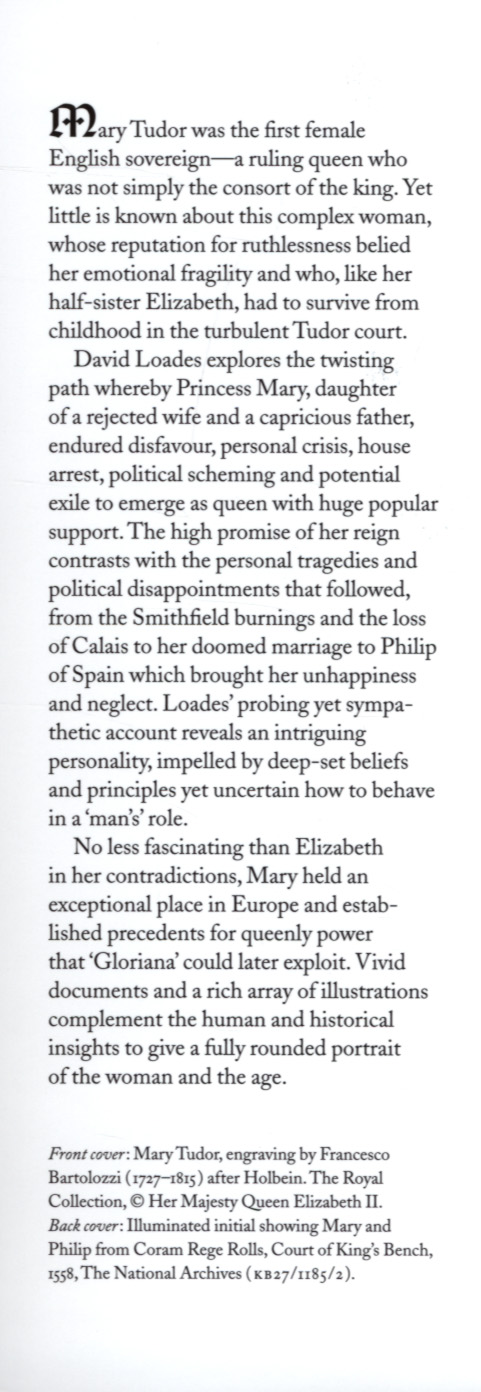 Mary Tudor was the first female English sovereign—a ruling queen who was not simply the consort of the king. Yet little is known about this complex woman, whose reputation for ruthlessness belied her emotional fragility and who, like her half-sister Elizabeth, had to survive from childhood in the turbulent Tudor court.

David Loades explores the twisting path whereby Princess Mary, daughter of a rejected wife and a capricious father, endured disfavour, personal crisis, house arrest, political scheming and potential exile to emerge as queen with huge popular support. The high promise of her reign contrasts with the personal tragedies and political disappointments that followed, from the Smithfield burnings and the loss of Calais to her doomed marriage to Philip of Spain which brought her unhappiness and neglect. Loades' probing yet sympathetic account reveals an intriguing personality, impelled by deep-set beliefs and principles yet uncertain how to behave in a 'man's' role.

No less fascinating than Elizabeth in her contradictions, Mary held an exceptional place in Europe and established precedents for queenly power that 'Gloriana' could later exploit. Vivid documents and a rich array of illustrations complement the human and historical insights to give a fully rounded portrait of the woman and the age.

Front cover: Mary Tudor, engraving by Francesco Bartolozzi (1727–1815) after Holbein. The Royal Collection, © Her Majesty Queen Elizabeth II.
Back cover: Illuminated initial showing Mary and Philip from Coram Rege Rolls, Court of King's Bench, 1558, The National Archives (KB27/1185/2).